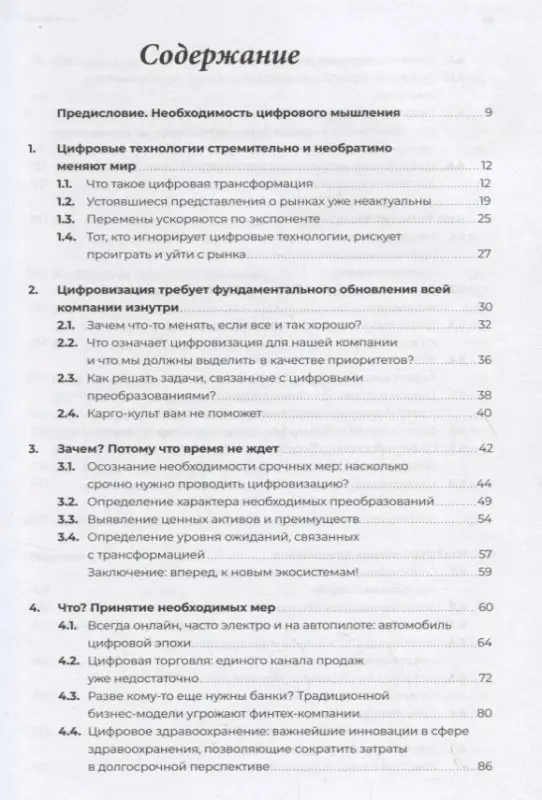 Содержание

Предисловие. Необходимость цифрового мышления 9

1. Цифровые технологии стремительно и необратимо меняют мир 12
1.1. Что такое цифровая трансформация 12
1.2. Устоявшиеся представления о рынках уже неактуальны 19
1.3. Перемены ускоряются по экспоненте 25
1.4. Тот, кто игнорирует цифровые технологии, рискует проиграть и уйти с рынка 27

2. Цифровизация требует фундаментального обновления всей компании изнутри 30
2.1. Зачем что-то менять, если все и так хорошо? 32
2.2. Что означает цифровизация для нашей компании и что мы должны выделить в качестве приоритетов? 36
2.3. Как решать задачи, связанные с цифровыми преобразованиями? 38
2.4. Карго-культ вам не поможет 40

3. Зачем? Потому что время не ждет 42
3.1. Осознание необходимости срочных мер: насколько срочно нужно проводить цифровизацию? 44
3.2. Определение характера необходимых преобразований 49
3.3. Выявление ценных активов и преимуществ 54
3.4. Определение уровня ожиданий, связанных с трансформацией 57
Заключение: вперед, к новым экосистемам! 59

4. Что? Принятие необходимых мер 60
4.1. Всегда онлайн, часто электро и на автопилоте: автомобиль цифровой эпохи 64
4.2. Цифровая торговля: единого канала продаж уже недостаточно 72
4.3. Разве кому-то еще нужны банки? Традиционной бизнес-модели угрожают финтех-компании 80
4.4. Цифровое здравоохранение: важнейшие инновации в сфере здравоохранения, позволяющие сократить затраты в долгосрочной перспективе 86